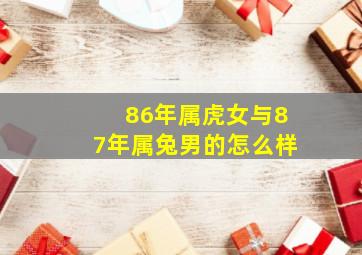 86年属虎女与87年属兔男的怎么样